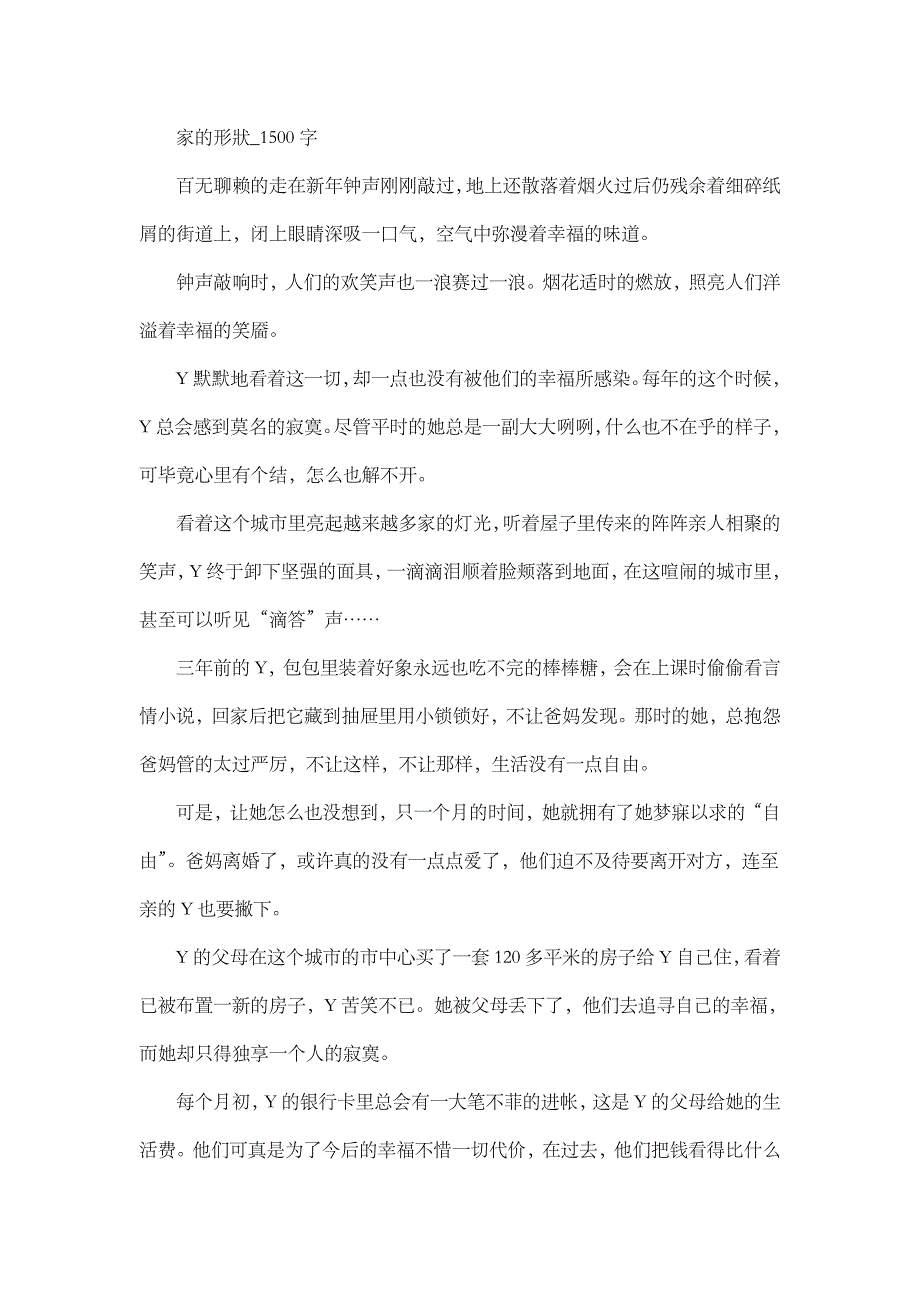 家的形狀_1500 字

百无聊赖的走在新年钟声刚刚敲过，地上还散落着烟火过后仍残余着细碎纸屑的街道上，闭上眼睛深吸一口气，空气中弥漫着幸福的味道。

钟声敲响时，人们的欢笑声也一浪赛过一浪。烟花适时的燃放，照亮人们洋溢着幸福的笑靥。

Y 默默地看着这一切，却一点也没有被他们的幸福所感染。每年的这个时候，Y 总会感到莫名的寂寞。尽管平时的她总是一副大大咧咧，什么也不在乎的样子，可毕竟心里有个结，怎么也解不开。

看着这个城市里亮起越来越多家的灯光，听着屋子里传来的阵阵亲人相聚的笑声，Y 终于卸下坚强的面具，一滴滴泪顺着脸颊落到地面，在这喧闹的城市里，甚至可以听见“滴答”声……

三年前的 Y，包包里装着好象永远也吃不完的棒棒糖，会在上课时偷偷看言情小说，回家后把它藏到抽屉里用小锁锁好，不让爸妈发现。那时的她，总抱怨爸妈管的太过严厉，不让这样，不让那样，生活没有一点自由。

可是，让她怎么也没想到，只一个月的时间，她就拥有了她梦寐以求的“自由”。爸妈离婚了，或许真的没有一点点爱了，他们迫不及待要离开对方，连至亲的 Y 也要撇下。

Y 的父母在这个城市的市中心买了一套 120 多平米的房子给 Y 自己住，看着已被布置一新的房子，Y 苦笑不已。她被父母丢下了，他们去追寻自己的幸福，而她却只得独享一个人的寂寞。

每个月初，Y 的银行卡里总会有一大笔不菲的进帐，这是 Y 的父母给她的生活费。他们可真是为了今后的幸福不惜一切代价，在过去，他们把钱看得比什么